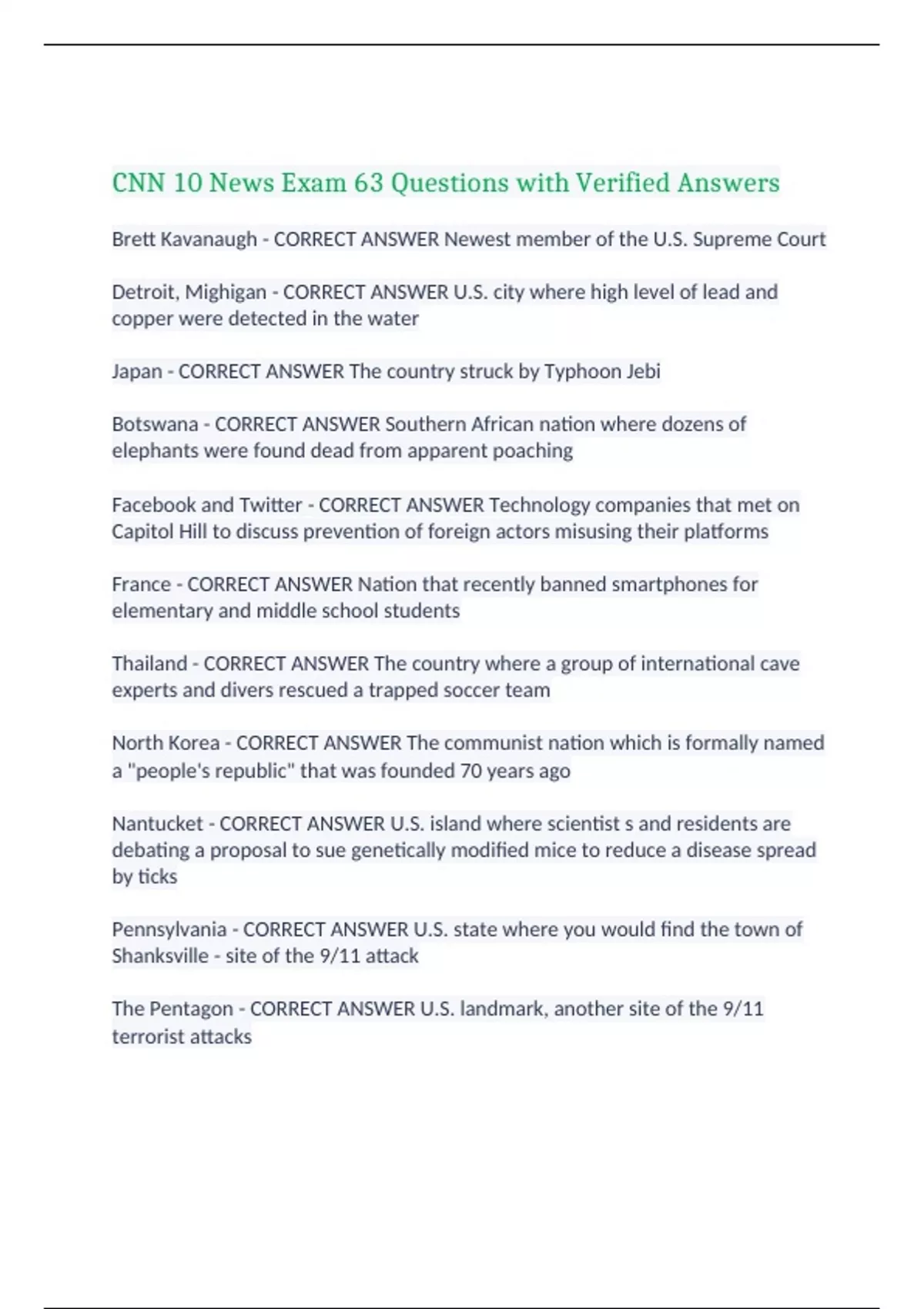 CNN 10 News Exam 63 Questions with Verified Answers

Brett Kavanaugh - CORRECT ANSWER Newest member of the U.S. Supreme Court

Detroit, Mighigan - CORRECT ANSWER U.S. city where high level of lead and copper were detected in the water

Japan - CORRECT ANSWER The country struck by Typhoon Jebi

Botswana - CORRECT ANSWER Southern African nation where dozens of elephants were found dead from apparent poaching

Facebook and Twitter - CORRECT ANSWER Technology companies that met on Capitol Hill to discuss prevention of foreign actors misusing their platforms

France - CORRECT ANSWER Nation that recently banned smartphones for elementary and middle school students

Thailand - CORRECT ANSWER The country where a group of international cave experts and divers rescued a trapped soccer team

North Korea - CORRECT ANSWER The communist nation which is formally named a "people's republic" that was founded 70 years ago

Nantucket - CORRECT ANSWER U.S. island where scientist s and residents are debating a proposal to sue genetically modified mice to reduce a disease spread by ticks

Pennsylvania - CORRECT ANSWER U.S. state where you would find the town of Shanksville - site of the 9/11 attack

The Pentagon - CORRECT ANSWER U.S. landmark, another site of the 9/11 terrorist attacks